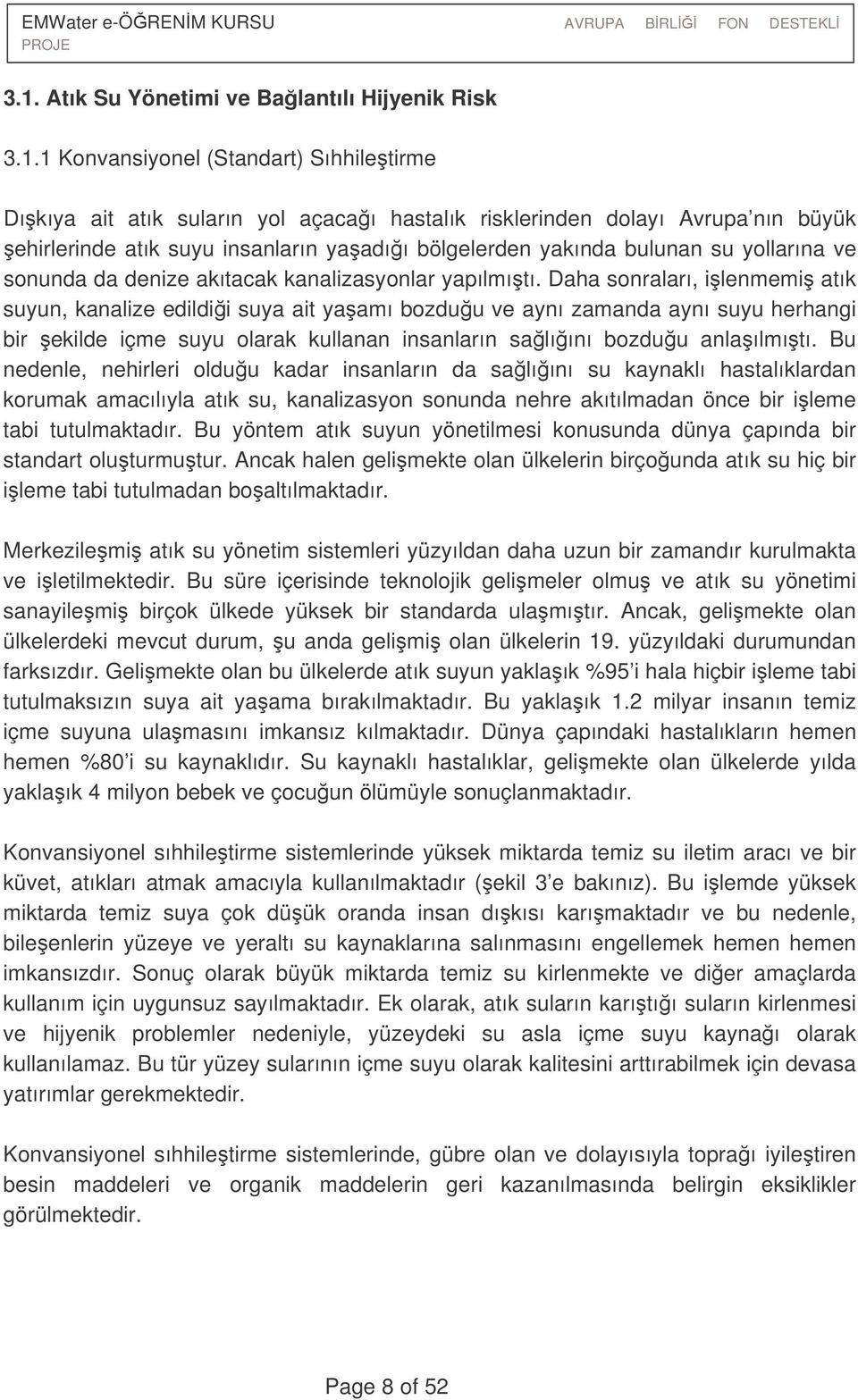 EMWater e-ÖĞRENİM KURSU AVRUPA BİRLİĞİ FON DESTEKLİ PROJE

3.1. Atık Su Yönetimi ve Bağlantılı Hijyenik Risk

3.1.1 Konvansiyonel (Standart) Sıhhileştirme

Dışkıya ait atık suların yol açacağı hastalık risklerinden dolayı Avrupa'nın büyük şehirlerinde atık suyu insanların yaşadığı bölgelerden yakında bulunan su yollarına ve sonunda da denize akıtacak kanalizasyonlar yapılmıştı. Daha sonraları, işlenmemiş atık suyun, kanalize edildiği suya ait yaşamı bozduğu ve aynı zamanda aynı suyu herhangi bir şekilde içme suyu olarak kullanan insanların sağlığını bozduğu anlaşılmıştı. Bu nedenle, nehirleri olduğu kadar insanların da sağlığını su kaynaklı hastalıklardan korumak amacılıyla atık su, kanalizasyon sonunda nehre akıtılmadan önce bir işleme tabi tutulmaktadır. Bu yöntem atık suyun yönetilmesi konusunda dünya çapında bir standart oluşturmuştur. Ancak halen gelişmekte olan ülkelerin birçoğunda atık su hiç bir işleme tabi tutulmadan boşaltılmaktadır.

Merkezileşmiş atık su yönetim sistemleri yüzyıldan daha uzun bir zamandır kurulmakta ve işletilmektedir. Bu süre içerisinde teknolojik gelişmeler olmuş ve atık su yönetimi sanayileşmiş birçok ülkede yüksek bir standarda ulaşmıştır. Ancak, gelişmekte olan ülkelerdeki mevcut durum, şu anda gelişmiş olan ülkelerin 19. yüzyıldaki durumundan farksızdır. Gelişmekte olan bu ülkelerde atık suyun yaklaşık %95'i hala hiçbir işleme tabi tutulmaksızın suya ait yaşama bırakılmaktadır. Bu yaklaşık 1.2 milyar insanın temiz içme suyuna ulaşmasını imkansız kılmaktadır. Dünya çapındaki hastalıkların hemen hemen %80'i su kaynaklıdır. Su kaynaklı hastalıklar, gelişmekte olan ülkelerde yılda yaklaşık 4 milyon bebek ve çocuğun ölümüyle sonuçlanmaktadır.

Konvansiyonel sıhhileştirme sistemlerinde yüksek miktarda temiz su iletim aracı ve bir küvet, atıkları atmak amacıyla kullanılmaktadır (şekil 3'e bakınız). Bu işlemde yüksek miktarda temiz suya çok düşük oranda insan dışkısı karışmaktadır ve bu nedenle, bileşenlerin yüzeye ve yeraltı su kaynaklarına salınmasını engellemek hemen hemen imkansızdır. Sonuç olarak büyük miktarda temiz su kirlenmekte ve diğer amaçlarda kullanım için uygunsuz sayılmaktadır. Ek olarak, atık suların karıştığı suların kirlenmesi ve hijyenik problemler nedeniyle, yüzeydeki su asla içme suyu kaynağı olarak kullanılamaz. Bu tür yüzey sularının içme suyu olarak kalitesini arttırabilmek için devasa yatırımlar gerekmektedir.

Konvansiyonel sıhhileştirme sistemlerinde, gübre olan ve dolayısıyla toprağı iyileştiren besin maddeleri ve organik maddelerin geri kazanılmasında belirgin eksiklikler görülmektedir.

Page 8 of 52